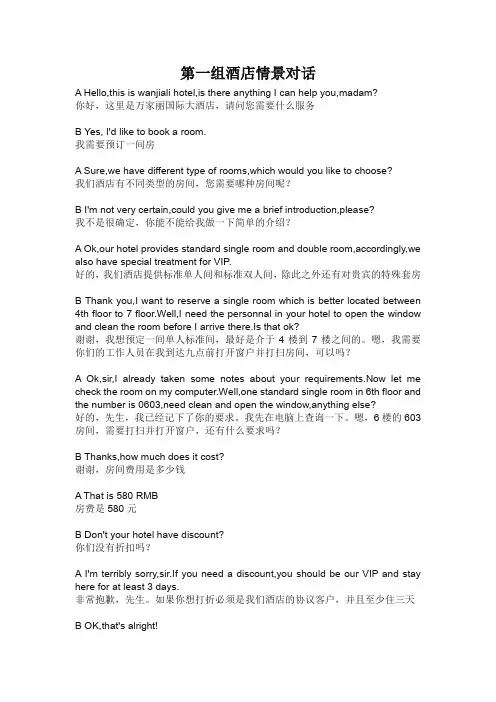 第一组酒店情景对话

A Hello,this is wanjiali hotel,is there anything I can help you,madam?
你好，这里是万家丽国际大酒店，请问您需要什么服务

B Yes, I'd like to book a room.
我需要预订一间房

A Sure,we have different type of rooms,which would you like to choose?
我们酒店有不同类型的房间，您需要哪种房间呢？

B I'm not very certain,could you give me a brief introduction,please?
我不是很确定，你能不能给我做一下简单的介绍？

A Ok,our hotel provides standard single room and double room,accordingly,we also have special treatment for VIP.
好的，我们酒店提供标准单人间和标准双人间，除此之外还有对贵宾的特殊套房

B Thank you,I want to reserve a single room which is better located between 4th floor to 7 floor.Well,I need the personnal in your hotel to open the window and clean the room before I arrive there.Is that ok?
谢谢，我想预定一间单人标准间，最好是介于 4 楼到 7 楼之间的。嗯，我需要你们的工作人员在我到达九点前打开窗户并打扫房间，可以吗？

A Ok,sir,I already taken some notes about your requirements.Now let me check the room on my computer.Well,one standard single room in 6th floor and the number is 0603,need clean and open the window,anything else?
好的，先生，我已经记下了你的要求。我先在电脑上查询一下。嗯，6 楼的 603 房间，需要打扫并打开窗户，还有什么要求吗？

B Thanks,how much does it cost?
谢谢，房间费用是多少钱

A That is 580 RMB
房费是 580 元

B Don't your hotel have discount?
你们没有折扣吗？

A I'm terribly sorry,sir.If you need a discount,you should be our VIP and stay here for at least 3 days.
非常抱歉，先生。如果你想打折必须是我们酒店的协议客户，并且至少住三天

B OK,that's alright!